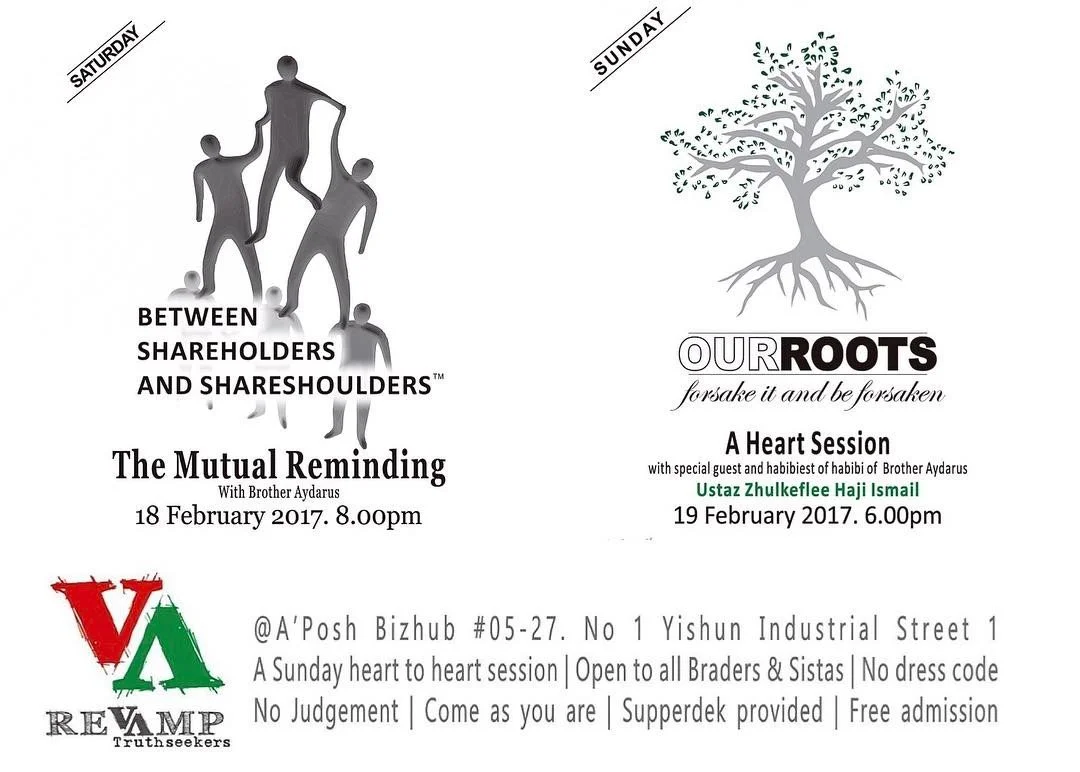 SATURDAY

BETWEEN SHAREHOLDERS AND SHARESHOULDERS™

The Mutual Reminding
With Brother Aydarus
18 February 2017. 8.00pm

SUNDAY

OURROOTS
forsake it and be forsaken

A Heart Session
with special guest and habibiest of habibi of Brother Aydarus
Ustaz Zhulkeflee Haji Ismail
19 February 2017. 6.00pm

VA
REVAMP
Truthseekers

@A'Posh Bizhub #05-27. No 1 Yishun Industrial Street 1
A Sunday heart to heart session | Open to all Braders & Sistas | No dress code
No Judgement | Come as you are | Supperdek provided | Free admission